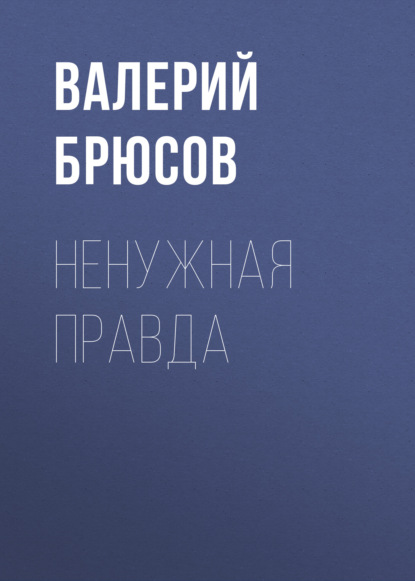 ВАЛЕРИЙ БРЮСОВ

НЕНУЖНАЯ ПРАВДА